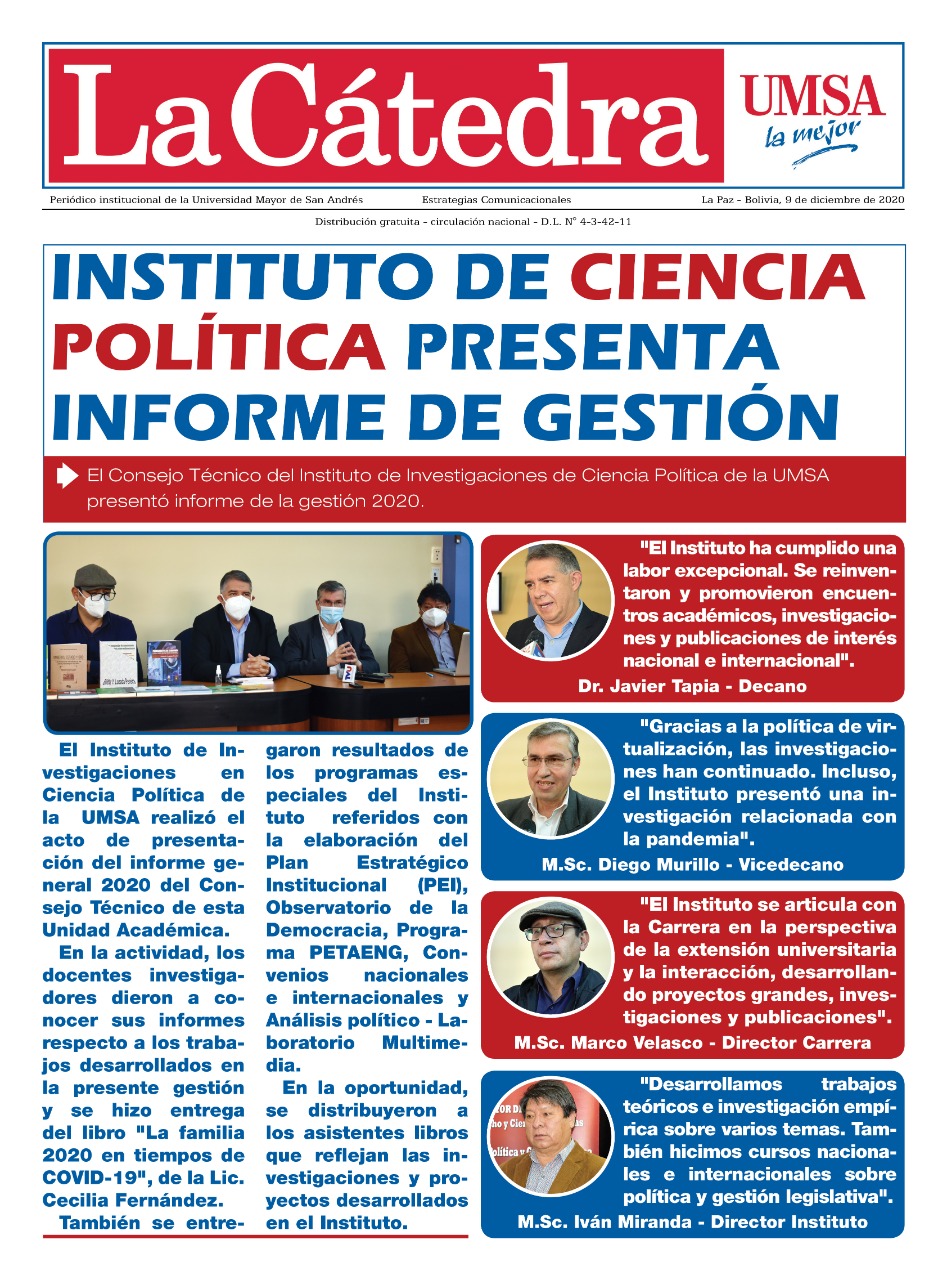 La Cátedra

UMSA
la mejor

Periódico institucional de la Universidad Mayor de San Andrés    Estrategias Comunicacionales    La Paz - Bolivia, 9 de diciembre de 2020

Distribución gratuita - circulación nacional - D.L. N° 4-3-42-11

INSTITUTO DE CIENCIA POLÍTICA PRESENTA INFORME DE GESTIÓN

El Consejo Técnico del Instituto de Investigaciones de Ciencia Política de la UMSA presentó informe de la gestión 2020.

El Instituto de Investigaciones en Ciencia Política de la UMSA realizó el acto de presentación del informe general 2020 del Consejo Técnico de esta Unidad Académica.

En la actividad, los docentes investigadores dieron a conocer sus informes respecto a los trabajos desarrollados en la presente gestión y se hizo entrega del libro "La familia 2020 en tiempos de COVID-19", de la Lic. Cecilia Fernández.

También se entregaron resultados de los programas especiales del Instituto referidos con la elaboración del Plan Estratégico Institucional (PEI), Observatorio de la Democracia, Programa PETAENG, Convenios nacionales e internacionales y Análisis político - Laboratorio Multimedia.

En la oportunidad, se distribuyeron a los asistentes libros que reflejan las investigaciones y proyectos desarrollados en el Instituto.

"El Instituto ha cumplido una labor excepcional. Se reinventaron y promovieron encuentros académicos, investigaciones y publicaciones de interés nacional e internacional".
Dr. Javier Tapia - Decano

"Gracias a la política de virtualización, las investigaciones han continuado. Incluso, el Instituto presentó una investigación relacionada con la pandemia".
M.Sc. Diego Murillo - Vicedecano

"El Instituto se articula con la Carrera en la perspectiva de la extensión universitaria y la interacción, desarrollando proyectos grandes, investigaciones y publicaciones".
M.Sc. Marco Velasco - Director Carrera

"Desarrollamos trabajos teóricos e investigación empírica sobre varios temas. También hicimos cursos nacionales e internacionales sobre política y gestión legislativa".
M.Sc. Iván Miranda - Director Instituto